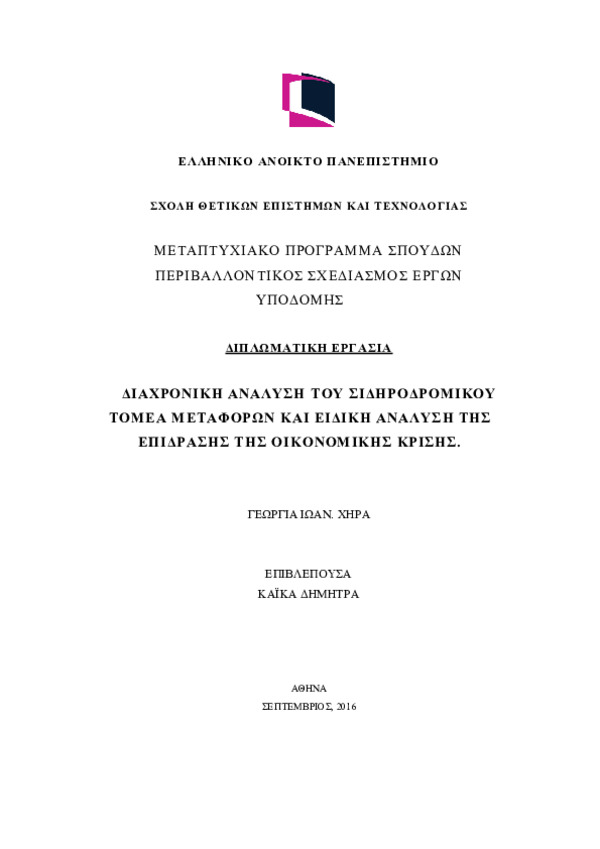 ΕΛΛΗΝΙΚΟ ΑΝΟΙΚΤΟ ΠΑΝΕΠΙΣΤΗΜΙΟ

ΣΧΟΛΗ ΘΕΤΙΚΩΝ ΕΠΙΣΤΗΜΩΝ ΚΑΙ ΤΕΧΝΟΛΟΓΙΑΣ

ΜΕΤΑΠΤΥΧΙΑΚΟ ΠΡΟΓΡΑΜΜΑ ΣΠΟΥΔΩΝ ΠΕΡΙΒΑΛΛΟΝΤΙΚΟΣ ΣΧΕΔΙΑΣΜΟΣ ΕΡΓΩΝ ΥΠΟΔΟΜΗΣ

ΔΙΠΛΩΜΑΤΙΚΗ ΕΡΓΑΣΙΑ

ΔΙΑΧΡΟΝΙΚΗ ΑΝΑΛΥΣΗ ΤΟΥ ΣΙΔΗΡΟΔΡΟΜΙΚΟΥ ΤΟΜΕΑ ΜΕΤΑΦΟΡΩΝ ΚΑΙ ΕΙΔΙΚΗ ΑΝΑΛΥΣΗ ΤΗΣ ΕΠΙΔΡΑΣΗΣ ΤΗΣ ΟΙΚΟΝΟΜΙΚΗΣ ΚΡΙΣΗΣ.

ΓΕΩΡΓΙΑ ΙΩΑΝ. ΧΗΡΑ

ΕΠΙΒΛΕΠΟΥΣΑ
ΚΑΪΚΑ ΔΗΜΗΤΡΑ

ΑΘΗΝΑ
ΣΕΠΤΕΜΒΡΙΟΣ, 2016